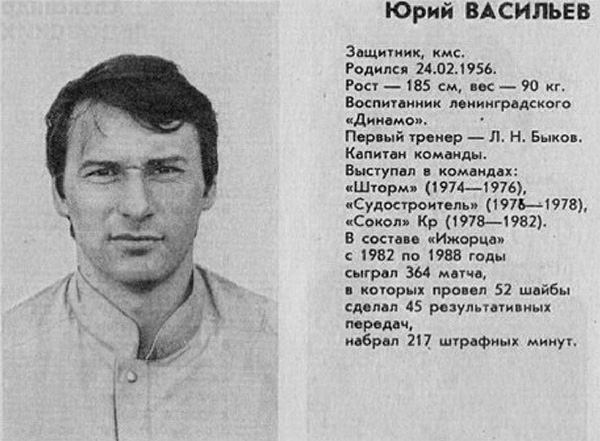 Юрий ВАСИЛЬЕВ

Защитник, кмс.
Родился 24.02.1956.
Рост — 185 см, вес — 90 кг.
Воспитанник ленинградского «Динамо».
Первый тренер — Л. Н. Быков.
Капитан команды.
Выступал в командах:
«Шторм» (1974—1976),
«Судостроитель» (1976—1978),
«Сокол» Кр (1978—1982).
В составе «Ижорца»
с 1982 по 1988 годы
сыграл 364 матча,
в которых провел 52 шайбы
сделал 45 результативных передач,
набрал 217 штрафных минут.